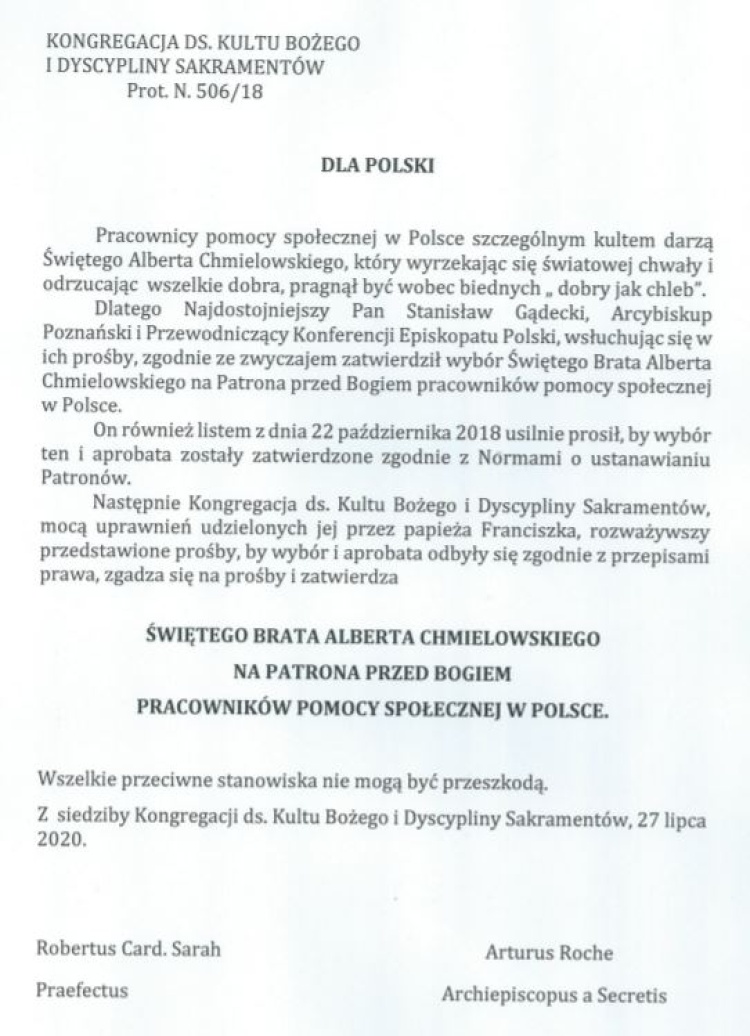 KONGREGACJA DS. KULTU BOŻEGO
I DYSCYPLINY SAKRAMENTÓW
Prot. N. 506/18

DLA POLSKI

Pracownicy pomocy społecznej w Polsce szczególnym kultem darzą Świętego Alberta Chmielowskiego, który wyrzekając się światowej chwały i odrzucając wszelkie dobra, pragnął być wobec biednych „ dobry jak chleb".

Dlatego Najdostojniejszy Pan Stanisław Gądecki, Arcybiskup Poznański i Przewodniczący Konferencji Episkopatu Polski, wsłuchując się w ich prośby, zgodnie ze zwyczajem zatwierdził wybór Świętego Brata Alberta Chmielowskiego na Patrona przed Bogiem pracowników pomocy społecznej w Polsce.

On również listem z dnia 22 października 2018 usilnie prosił, by wybór ten i aprobata zostały zatwierdzone zgodnie z Normami o ustanawianiu Patronów.

Następnie Kongregacja ds. Kultu Bożego i Dyscypliny Sakramentów, mocą uprawnień udzielonych jej przez papieża Franciszka, rozważywszy przedstawione prośby, by wybór i aprobata odbyły się zgodnie z przepisami prawa, zgadza się na prośby i zatwierdza

ŚWIĘTEGO BRATA ALBERTA CHMIELOWSKIEGO
NA PATRONA PRZED BOGIEM
PRACOWNIKÓW POMOCY SPOŁECZNEJ W POLSCE.

Wszelkie przeciwne stanowiska nie mogą być przeszkodą.

Z siedziby Kongregacji ds. Kultu Bożego i Dyscypliny Sakramentów, 27 lipca 2020.

Robertus Card. Sarah
Praefectus

Arturus Roche
Archiepiscopus a Secretis